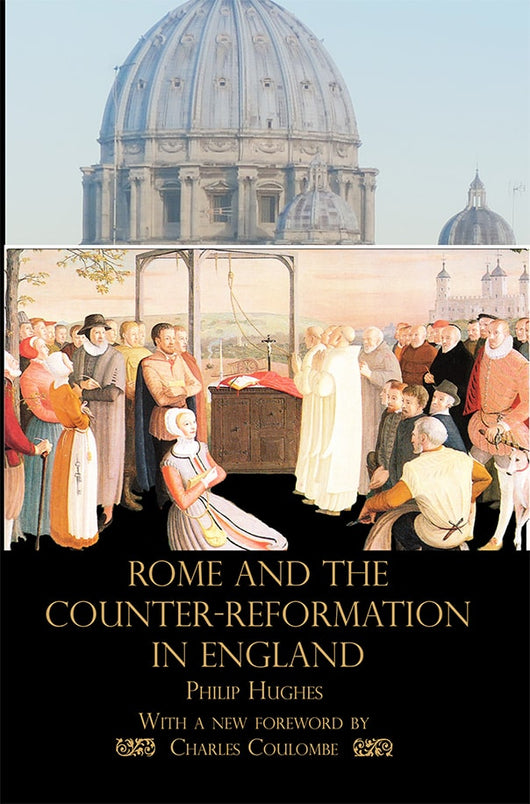 ROME AND THE COUNTER-REFORMATION IN ENGLAND

PHILIP HUGHES

WITH A NEW FOREWORD BY

CHARLES COULOMBE